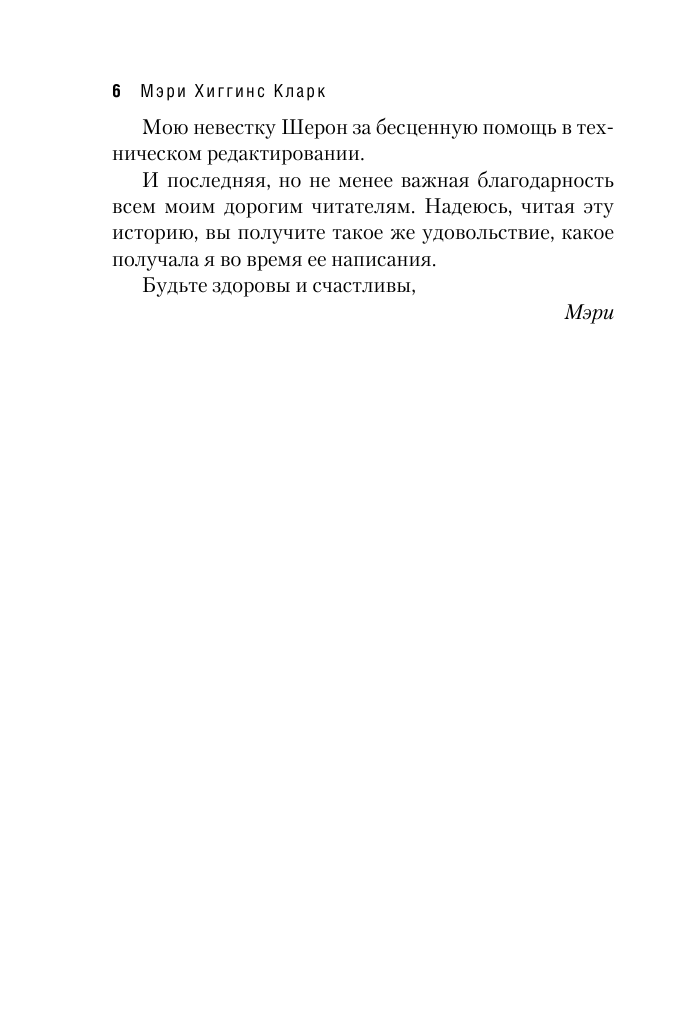 6 Мэри Хиггинс Кларк

Мою невестку Шерон за бесценную помощь в техническом редактировании.

И последняя, но не менее важная благодарность всем моим дорогим читателям. Надеюсь, читая эту историю, вы получите такое же удовольствие, какое получала я во время ее написания.

Будьте здоровы и счастливы,

Мэри